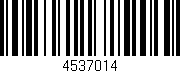 4537014